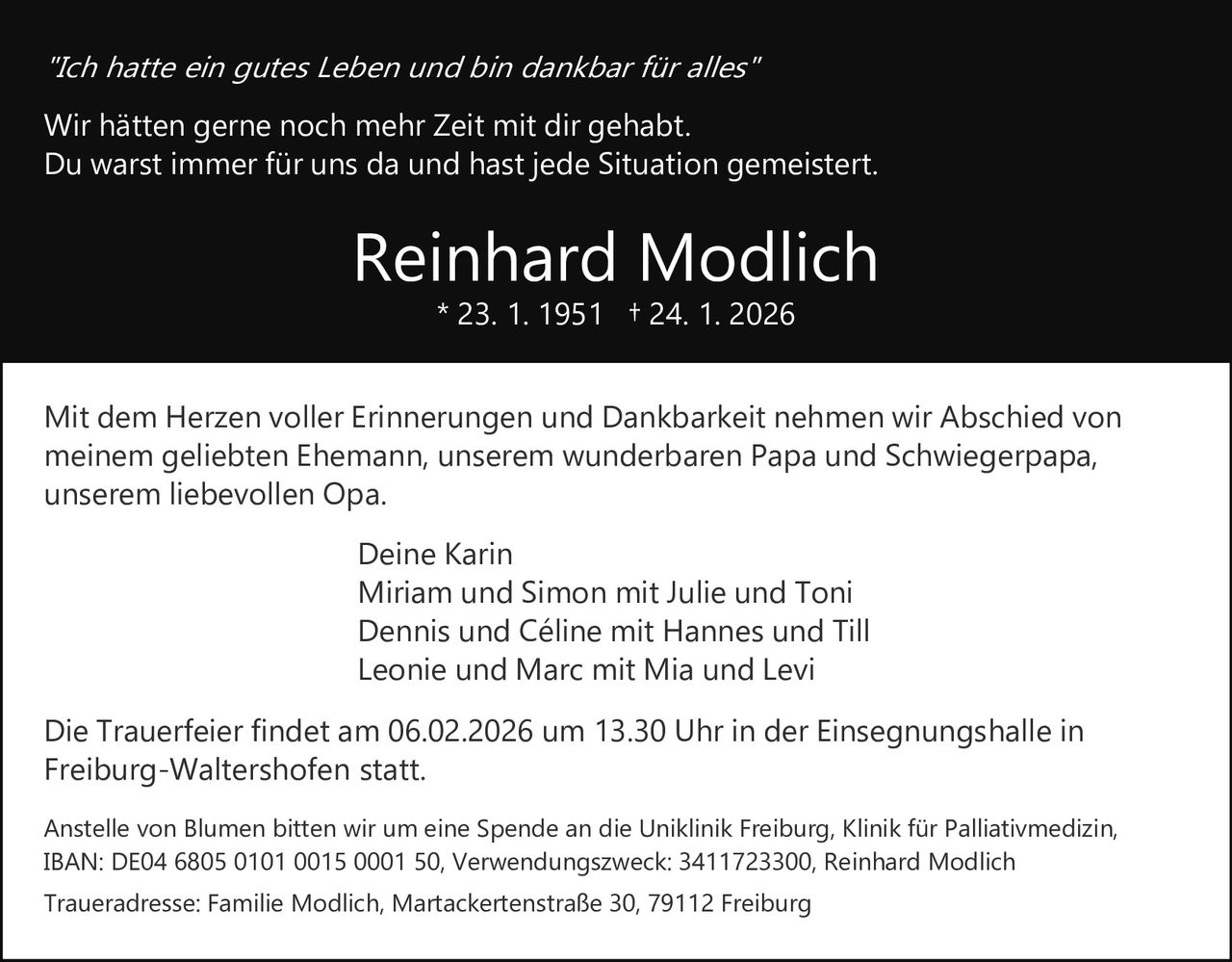 "Ich hatte ein gutes Leben und bin dankbar für alles"

Wir hätten gerne noch mehr Zeit mit dir gehabt.
Du warst immer für uns da und hast jede Situation gemeistert.

Reinhard Modlich

* 23. 1. 1951 † 24. 1. 2026

Mit dem Herzen voller Erinnerungen und Dankbarkeit nehmen wir Abschied von meinem geliebten Ehemann, unserem wunderbaren Papa und Schwiegerpapa, unserem liebevollen Opa.

Deine Karin
Miriam und Simon mit Julie und Toni
Dennis und Céline mit Hannes und Till
Leonie und Marc mit Mia und Levi

Die Trauerfeier findet am 06.02.2026 um 13.30 Uhr in der Einsegnungshalle in Freiburg-Waltershofen statt.

Anstelle von Blumen bitten wir um eine Spende an die Uniklinik Freiburg, Klinik für Palliativmedizin, IBAN: DE04 6805 0101 0015 0001 50, Verwendungszweck: 3411723300, Reinhard Modlich

Traueradresse: Familie Modlich, Martackertenstraße 30, 79112 Freiburg